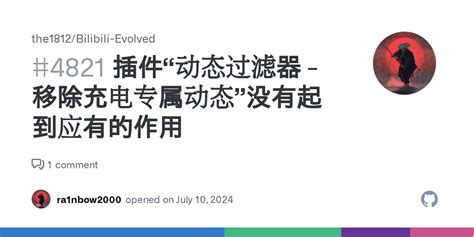 the1812/Bilibili-Evolved

#4821 插件“动态过滤器 - 移除充电专属动态”没有起到应有的作用

1 comment

ra1nbow2000 opened on July 10, 2024